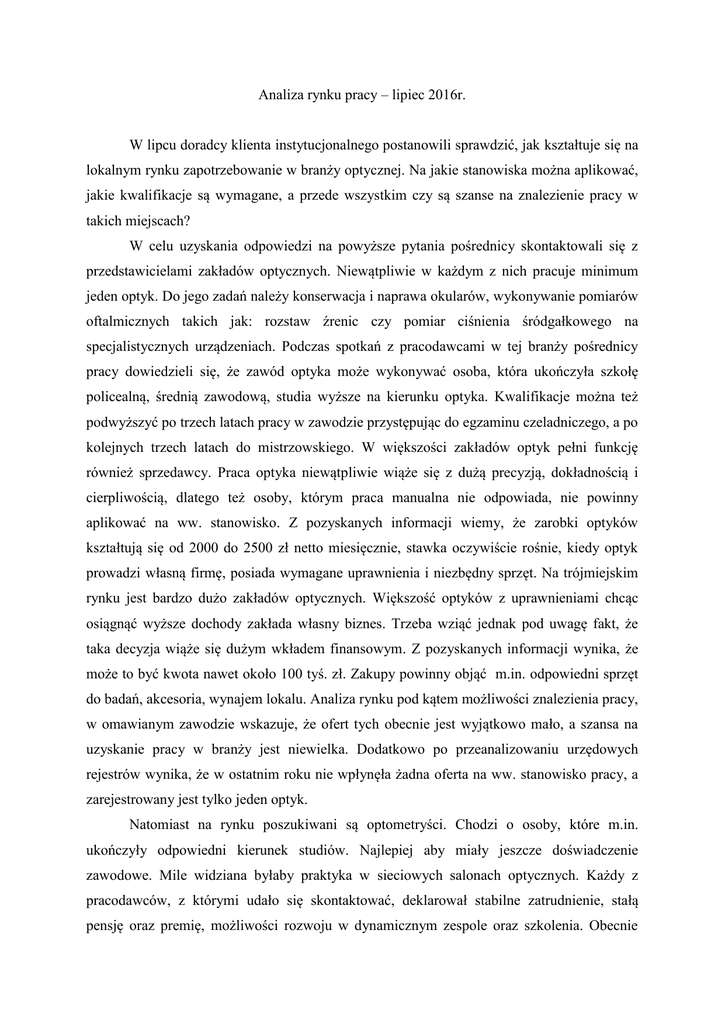 Analiza rynku pracy – lipiec 2016r.

W lipcu doradcy klienta instytucjonalnego postanowili sprawdzić, jak kształtuje się na lokalnym rynku zapotrzebowanie w branży optycznej. Na jakie stanowiska można aplikować, jakie kwalifikacje są wymagane, a przede wszystkim czy są szanse na znalezienie pracy w takich miejscach?

W celu uzyskania odpowiedzi na powyższe pytania pośrednicy skontaktowali się z przedstawicielami zakładów optycznych. Niewątpliwie w każdym z nich pracuje minimum jeden optyk. Do jego zadań należy konserwacja i naprawa okularów, wykonywanie pomiarów oftalmicznych takich jak: rozstaw źrenic czy pomiar ciśnienia śródgałkowego na specjalistycznych urządzeniach. Podczas spotkań z pracodawcami w tej branży pośrednicy pracy dowiedzieli się, że zawód optyka może wykonywać osoba, która ukończyła szkołę policealną, średnią zawodową, studia wyższe na kierunku optyka. Kwalifikacje można też podwyższyć po trzech latach pracy w zawodzie przystępując do egzaminu czeladniczego, a po kolejnych trzech latach do mistrzowskiego. W większości zakładów optyk pełni funkcję również sprzedawcy. Praca optyka niewątpliwie wiąże się z dużą precyzją, dokładnością i cierpliwością, dlatego też osoby, którym praca manualna nie odpowiada, nie powinny aplikować na ww. stanowisko. Z pozyskanych informacji wiemy, że zarobki optyków kształtują się od 2000 do 2500 zł netto miesięcznie, stawka oczywiście rośnie, kiedy optyk prowadzi własną firmę, posiada wymagane uprawnienia i niezbędny sprzęt. Na trójmiejskim rynku jest bardzo dużo zakładów optycznych. Większość optyków z uprawnieniami chcąc osiągnąć wyższe dochody zakłada własny biznes. Trzeba wziąć jednak pod uwagę fakt, że taka decyzja wiąże się dużym wkładem finansowym. Z pozyskanych informacji wynika, że może to być kwota nawet około 100 tyś. zł. Zakupy powinny objąć m.in. odpowiedni sprzęt do badań, akcesoria, wynajem lokalu. Analiza rynku pod kątem możliwości znalezienia pracy, w omawianym zawodzie wskazuje, że ofert tych obecnie jest wyjątkowo mało, a szansa na uzyskanie pracy w branży jest niewielka. Dodatkowo po przeanalizowaniu urzędowych rejestrów wynika, że w ostatnim roku nie wpłynęła żadna oferta na ww. stanowisko pracy, a zarejestrowany jest tylko jeden optyk.

Natomiast na rynku poszukiwani są optometryści. Chodzi o osoby, które m.in. ukończyły odpowiedni kierunek studiów. Najlepiej aby miały jeszcze doświadczenie zawodowe. Mile widziana byłaby praktyka w sieciowych salonach optycznych. Każdy z pracodawców, z którymi udało się skontaktować, deklarował stabilne zatrudnienie, stałą pensję oraz premię, możliwości rozwoju w dynamicznym zespole oraz szkolenia. Obecnie